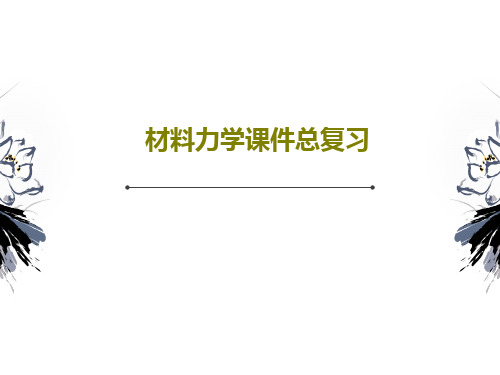 材料力学课件总复习